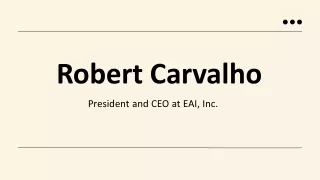 Robert Carvalho

President and CEO at EAI, Inc.